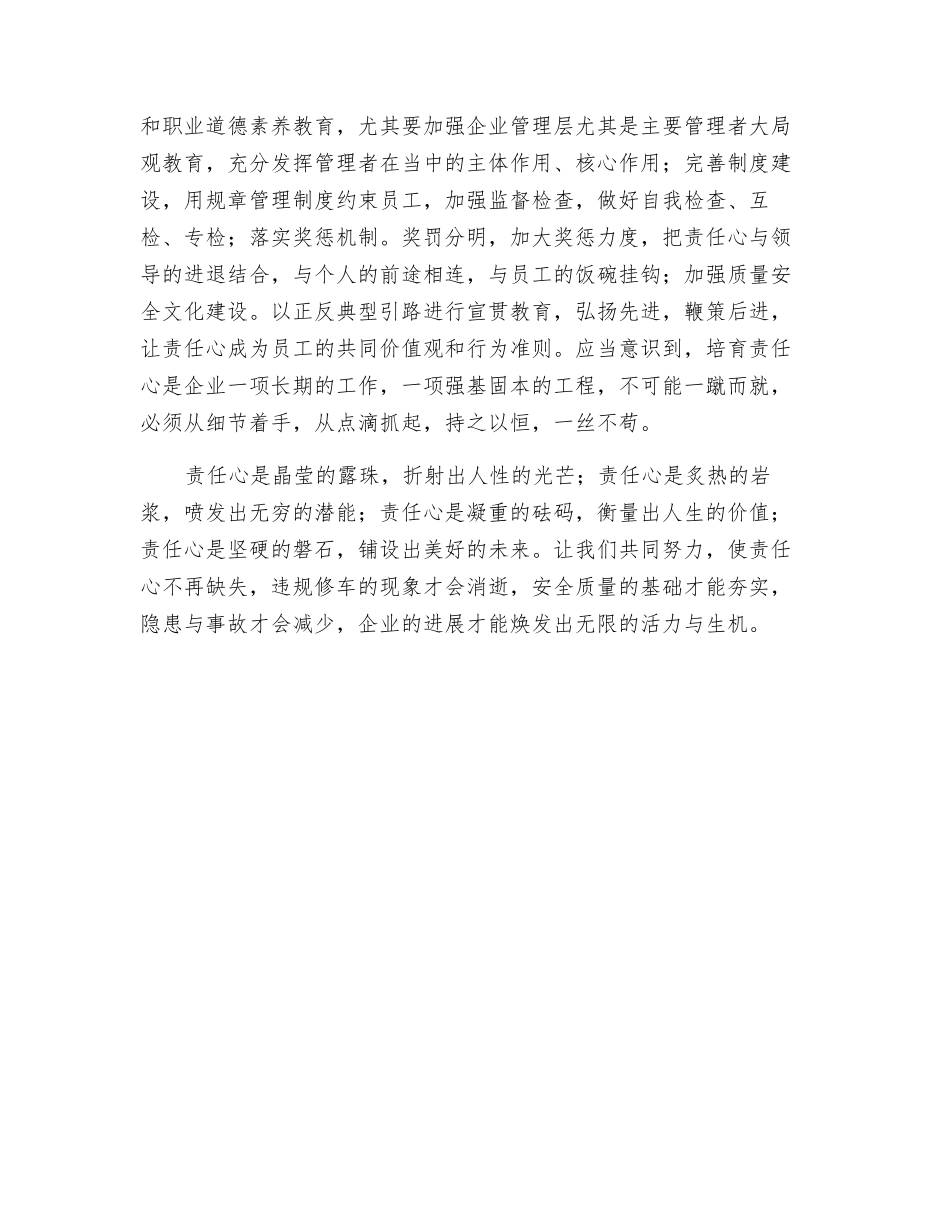 和职业道德素养教育，尤其要加强企业管理层尤其是主要管理者大局观教育，充分发挥管理者在当中的主体作用、核心作用；完善制度建设，用规章管理制度约束员工，加强监督检查，做好自我检查、互检、专检；落实奖惩机制。奖罚分明，加大奖惩力度，把责任心与领导的进退结合，与个人的前途相连，与员工的饭碗挂钩；加强质量安全文化建设。以正反典型引路进行宣贯教育，弘扬先进，鞭策后进，让责任心成为员工的共同价值观和行为准则。应当意识到，培育责任心是企业一项长期的工作，一项强基固本的工程，不可能一蹴而就，必须从细节着手，从点滴抓起，持之以恒，一丝不苟。

责任心是晶莹的露珠，折射出人性的光芒；责任心是炙热的岩浆，喷发出无穷的潜能；责任心是凝重的砝码，衡量出人生的价值；责任心是坚硬的磐石，铺设出美好的未来。让我们共同努力，使责任心不再缺失，违规修车的现象才会消逝，安全质量的基础才能夯实，隐患与事故才会减少，企业的进展才能焕发出无限的活力与生机。